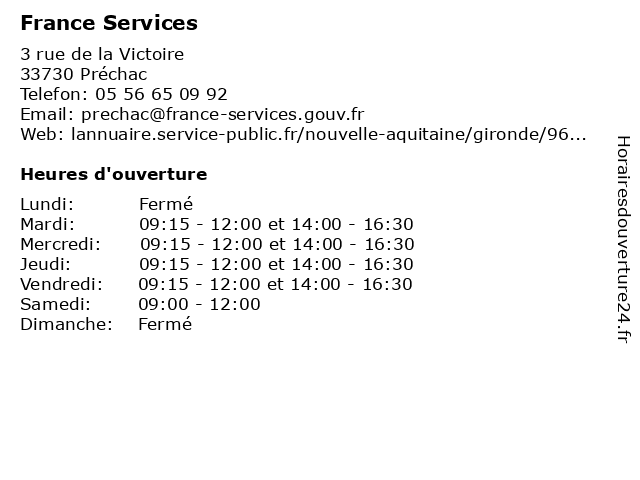 France Services

3 rue de la Victoire
33730 Préchac
Telefon: 05 56 65 09 92
Email: prechac@france-services.gouv.fr
Web: lannuaire.service-public.fr/nouvelle-aquitaine/gironde/96...

Heures d'ouverture

| | |
|---|---|
| Lundi: | Fermé |
| Mardi: | 09:15 - 12:00 et 14:00 - 16:30 |
| Mercredi: | 09:15 - 12:00 et 14:00 - 16:30 |
| Jeudi: | 09:15 - 12:00 et 14:00 - 16:30 |
| Vendredi: | 09:15 - 12:00 et 14:00 - 16:30 |
| Samedi: | 09:00 - 12:00 |
| Dimanche: | Fermé |

Horairesdouverture24.fr